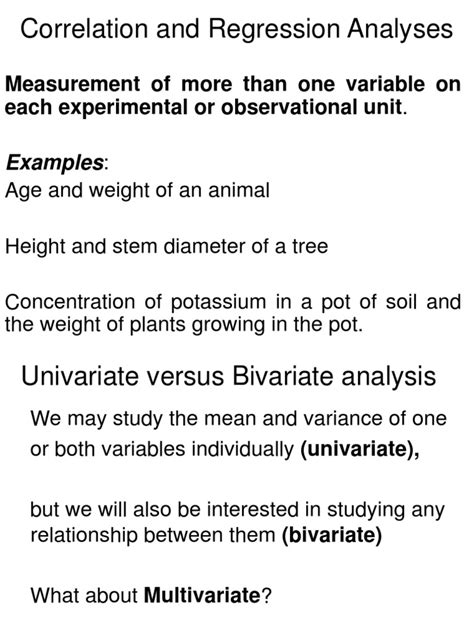 Correlation and Regression Analyses

Measurement of more than one variable on each experimental or observational unit.

Examples:
Age and weight of an animal

Height and stem diameter of a tree

Concentration of potassium in a pot of soil and the weight of plants growing in the pot.

Univariate versus Bivariate analysis

We may study the mean and variance of one or both variables individually (univariate),

but we will also be interested in studying any relationship between them (bivariate)

What about Multivariate?